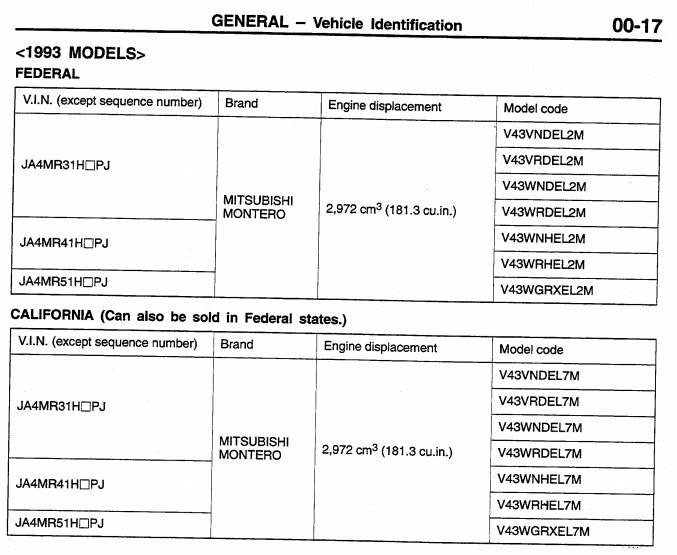 GENERAL – Vehicle Identification 00-17

<1993 MODELS>
FEDERAL

| V.I.N. (except sequence number) | Brand | Engine displacement | Model code |
|---|---|---|---|
| JA4MR31H□PJ | MITSUBISHI MONTERO | 2,972 $cm^3$ (181.3 cu.in.) | V43VNDEL2M |
| | | | V43VRDEL2M |
| | | | V43WNDEL2M |
| | | | V43WRDEL2M |
| JA4MR41H□PJ | | | V43WNHEL2M |
| | | | V43WRHEL2M |
| JA4MR51H□PJ | | | V43WGRXEL2M |

CALIFORNIA (Can also be sold in Federal states.)

| V.I.N. (except sequence number) | Brand | Engine displacement | Model code |
|---|---|---|---|
| JA4MR31H□PJ | MITSUBISHI MONTERO | 2,972 $cm^3$ (181.3 cu.in.) | V43VNDEL7M |
| | | | V43VRDEL7M |
| | | | V43WNDEL7M |
| | | | V43WRDEL7M |
| JA4MR41H□PJ | | | V43WNHEL7M |
| | | | V43WRHEL7M |
| JA4MR51H□PJ | | | V43WGRXEL7M |